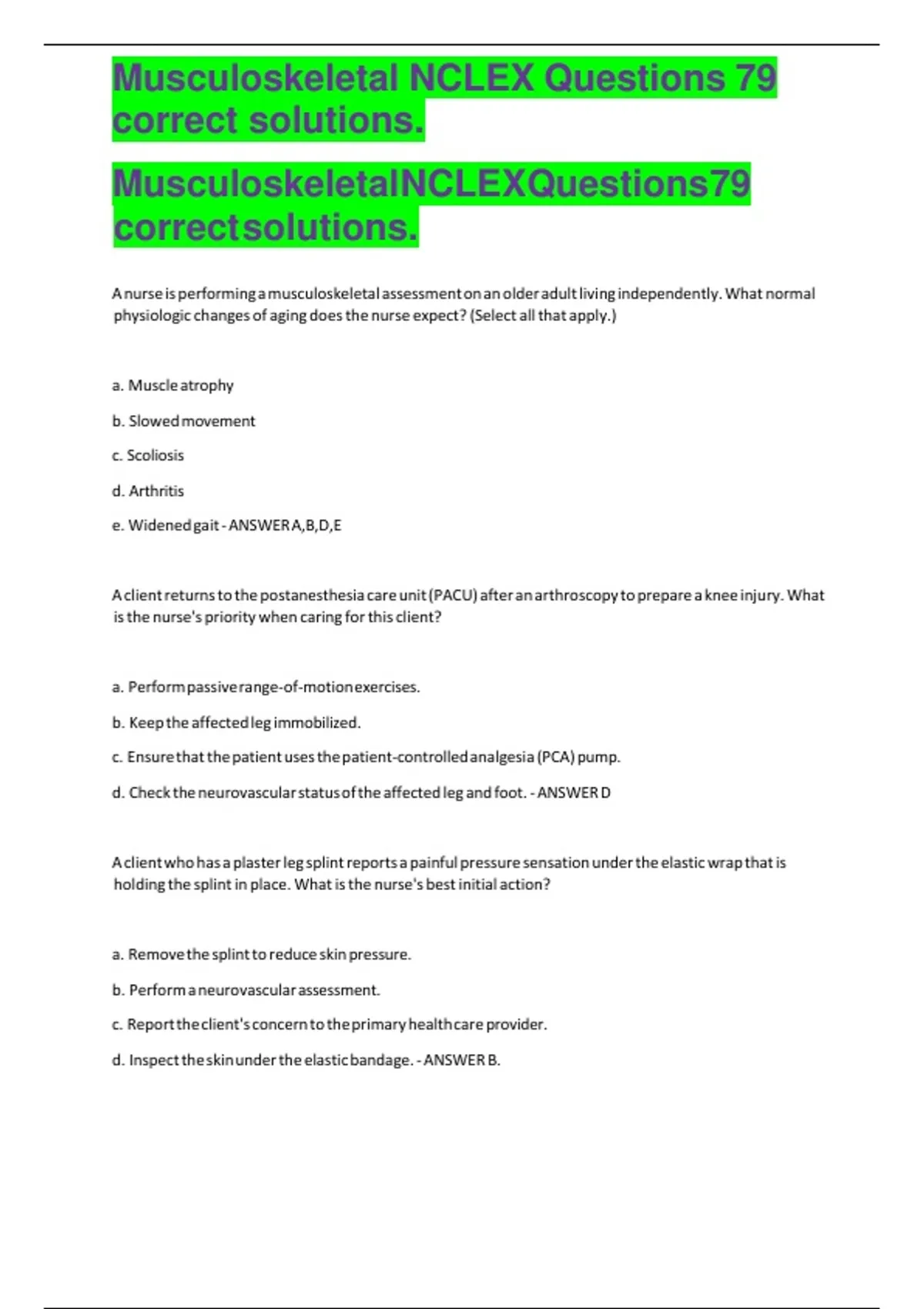 Musculoskeletal NCLEX Questions 79 correct solutions.

MusculoskeletalNCLEXQuestions79 correctsolutions.

A nurse is performing a musculoskeletal assessment on an older adult living independently. What normal physiologic changes of aging does the nurse expect? (Select all that apply.)

a. Muscle atrophy

b. Slowed movement

c. Scoliosis

d. Arthritis

e. Widened gait - ANSWER A,B,D,E

A client returns to the postanesthesia care unit (PACU) after an arthroscopy to prepare a knee injury. What is the nurse's priority when caring for this client?

a. Perform passive range-of-motion exercises.

b. Keep the affected leg immobilized.

c. Ensure that the patient uses the patient-controlled analgesia (PCA) pump.

d. Check the neurovascular status of the affected leg and foot. - ANSWER D

A client who has a plaster leg splint reports a painful pressure sensation under the elastic wrap that is holding the splint in place. What is the nurse's best initial action?

a. Remove the splint to reduce skin pressure.

b. Perform a neurovascular assessment.

c. Report the client's concern to the primary health care provider.

d. Inspect the skin under the elastic bandage. - ANSWER B.